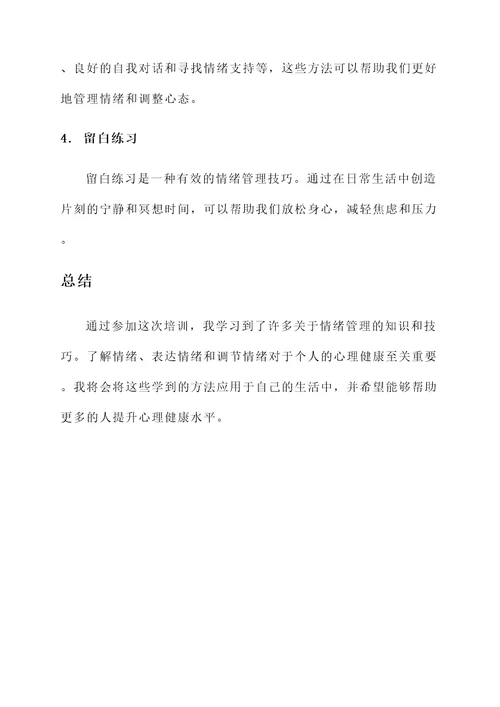 、良好的自我对话和寻找情绪支持等，这些方法可以帮助我们更好地管理情绪和调整心态。

4. 留白练习

留白练习是一种有效的情绪管理技巧。通过在日常生活中创造片刻的宁静和冥想时间，可以帮助我们放松身心，减轻焦虑和压力。

总结

通过参加这次培训，我学习到了许多关于情绪管理的知识和技巧。了解情绪、表达情绪和调节情绪对于个人的心理健康至关重要。我将会将这些学到的方法应用于自己的生活中，并希望能够帮助更多的人提升心理健康水平。